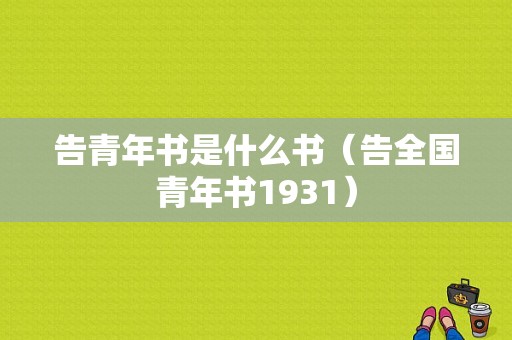 告青年书是什么书（告全国青年书1931）